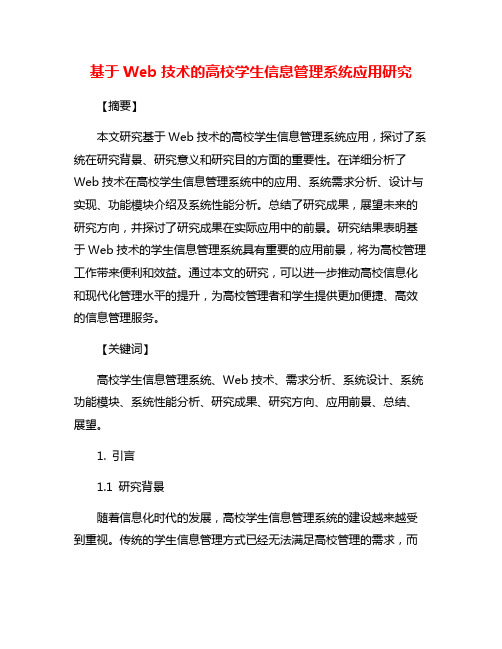 基于 Web 技术的高校学生信息管理系统应用研究

【摘要】

本文研究基于 Web 技术的高校学生信息管理系统应用，探讨了系统在研究背景、研究意义和研究目的方面的重要性。在详细分析了 Web 技术在高校学生信息管理系统中的应用、系统需求分析、设计与实现、功能模块介绍及系统性能分析。总结了研究成果，展望未来的研究方向，并探讨了研究成果在实际应用中的前景。研究结果表明基于 Web 技术的学生信息管理系统具有重要的应用前景，将为高校管理工作带来便利和效益。通过本文的研究，可以进一步推动高校信息化和现代化管理水平的提升，为高校管理者和学生提供更加便捷、高效的信息管理服务。

【关键词】

高校学生信息管理系统、Web 技术、需求分析、系统设计、系统功能模块、系统性能分析、研究成果、研究方向、应用前景、总结、展望。

1. 引言

1.1 研究背景

随着信息化时代的发展，高校学生信息管理系统的建设越来越受到重视。传统的学生信息管理方式已经无法满足高校管理的需求，而